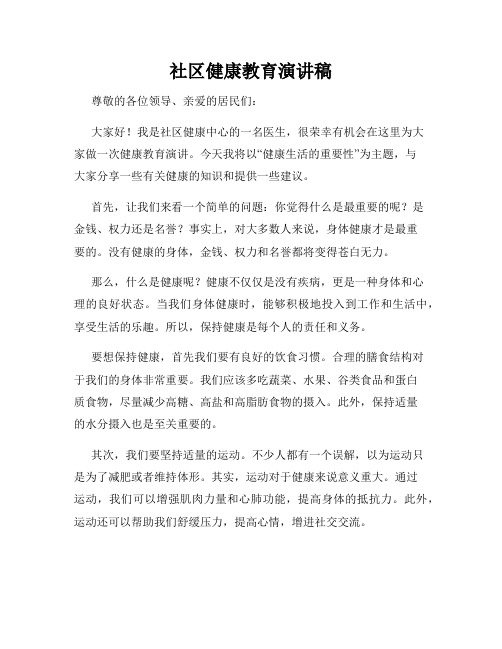 社区健康教育演讲稿

尊敬的各位领导、亲爱的居民们:

大家好！我是社区健康中心的一名医生，很荣幸有机会在这里为大家做一次健康教育演讲。今天我将以“健康生活的重要性”为主题，与大家分享一些有关健康的知识和提供一些建议。

首先，让我们来看一个简单的问题：你觉得什么是最重要的呢？是金钱、权力还是名誉？事实上，对大多数人来说，身体健康才是最重要的。没有健康的身体，金钱、权力和名誉都将变得苍白无力。

那么，什么是健康呢？健康不仅仅是没有疾病，更是一种身体和心理的良好状态。当我们身体健康时，能够积极地投入到工作和生活中，享受生活的乐趣。所以，保持健康是每个人的责任和义务。

要想保持健康，首先我们要有良好的饮食习惯。合理的膳食结构对于我们的身体非常重要。我们应该多吃蔬菜、水果、谷类食品和蛋白质食物，尽量减少高糖、高盐和高脂肪食物的摄入。此外，保持适量的水分摄入也是至关重要的。

其次，我们要坚持适量的运动。不少人都有一个误解，以为运动只是为了减肥或者维持体形。其实，运动对于健康来说意义重大。通过运动，我们可以增强肌肉力量和心肺功能，提高身体的抵抗力。此外，运动还可以帮助我们舒缓压力，提高心情，增进社交交流。